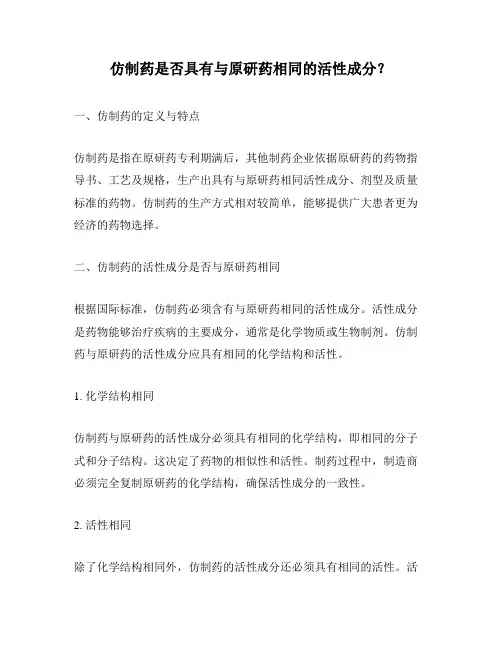 仿制药是否具有与原研药相同的活性成分？

一、仿制药的定义与特点

仿制药是指在原研药专利期满后，其他制药企业依据原研药的药物指导书、工艺及规格，生产出具有与原研药相同活性成分、剂型及质量标准的药物。仿制药的生产方式相对较简单，能够提供广大患者更为经济的药物选择。

二、仿制药的活性成分是否与原研药相同

根据国际标准，仿制药必须含有与原研药相同的活性成分。活性成分是药物能够治疗疾病的主要成分，通常是化学物质或生物制剂。仿制药与原研药的活性成分应具有相同的化学结构和活性。

1. 化学结构相同

仿制药与原研药的活性成分必须具有相同的化学结构，即相同的分子式和分子结构。这决定了药物的相似性和活性。制药过程中，制造商必须完全复制原研药的化学结构，确保活性成分的一致性。

2. 活性相同

除了化学结构相同外，仿制药的活性成分还必须具有相同的活性。活